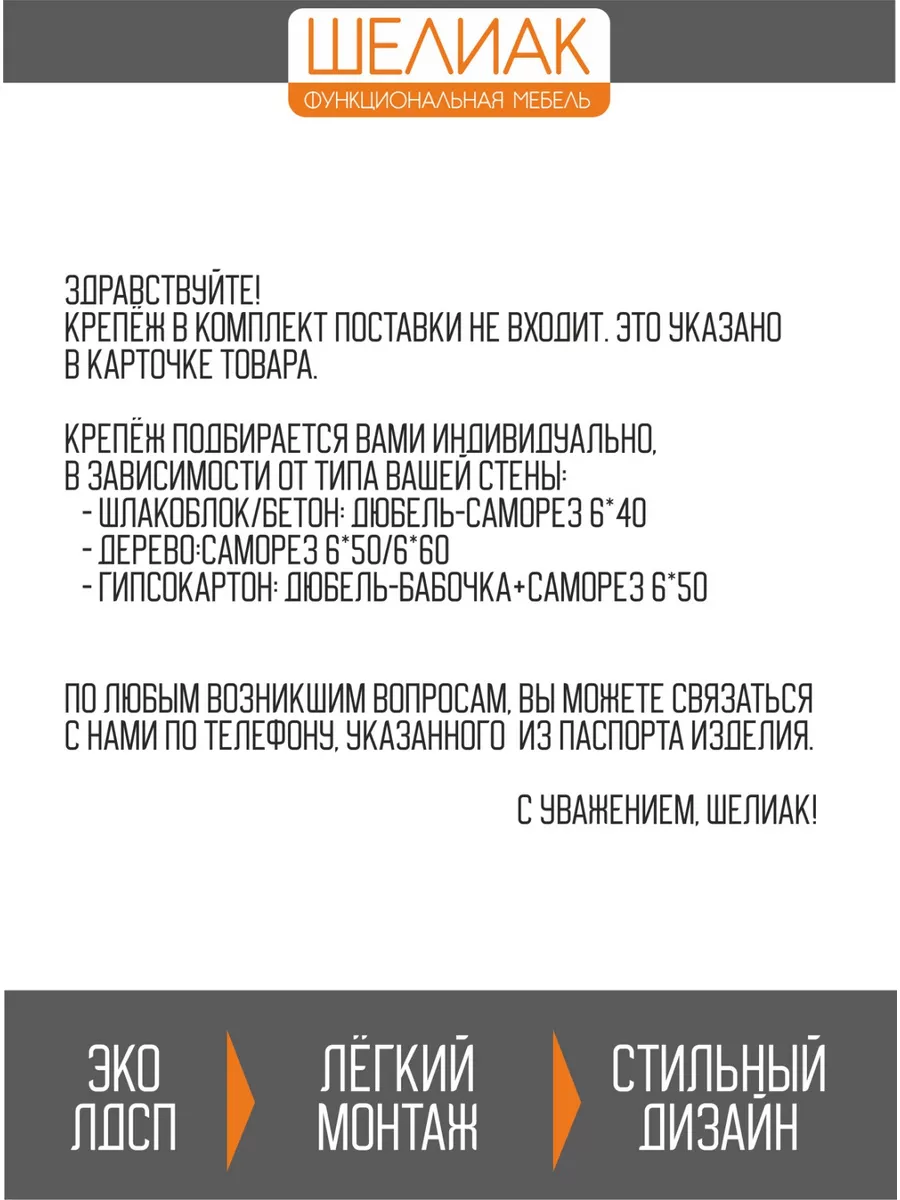 ШЕЛИАК
ФУНКЦИОНАЛЬНАЯ МЕБЕЛЬ

ЗДРАВСТВУЙТЕ!
КРЕПЁЖ В КОМПЛЕКТ ПОСТАВКИ НЕ ВХОДИТ. ЭТО УКАЗАНО В КАРТОЧКЕ ТОВАРА.

КРЕПЁЖ ПОДБИРАЕТСЯ ВАМИ ИНДИВИДУАЛЬНО, В ЗАВИСИМОСТИ ОТ ТИПА ВАШЕЙ СТЕНЫ:
- ШЛАКОБЛОК/БЕТОН: ДЮБЕЛЬ-САМОРЕЗ 6*40
- ДЕРЕВО:САМОРЕЗ 6*50/6*60
- ГИПСОКАРТОН: ДЮБЕЛЬ-БАБОЧКА+САМОРЕЗ 6*50

ПО ЛЮБЫМ ВОЗНИКШИМ ВОПРОСАМ, ВЫ МОЖЕТЕ СВЯЗАТЬСЯ С НАМИ ПО ТЕЛЕФОНУ, УКАЗАННОГО ИЗ ПАСПОРТА ИЗДЕЛИЯ.

С УВАЖЕНИЕМ, ШЕЛИАК!

ЭКО ЛДСП

ЛЁГКИЙ МОНТАЖ

СТИЛЬНЫЙ ДИЗАЙН